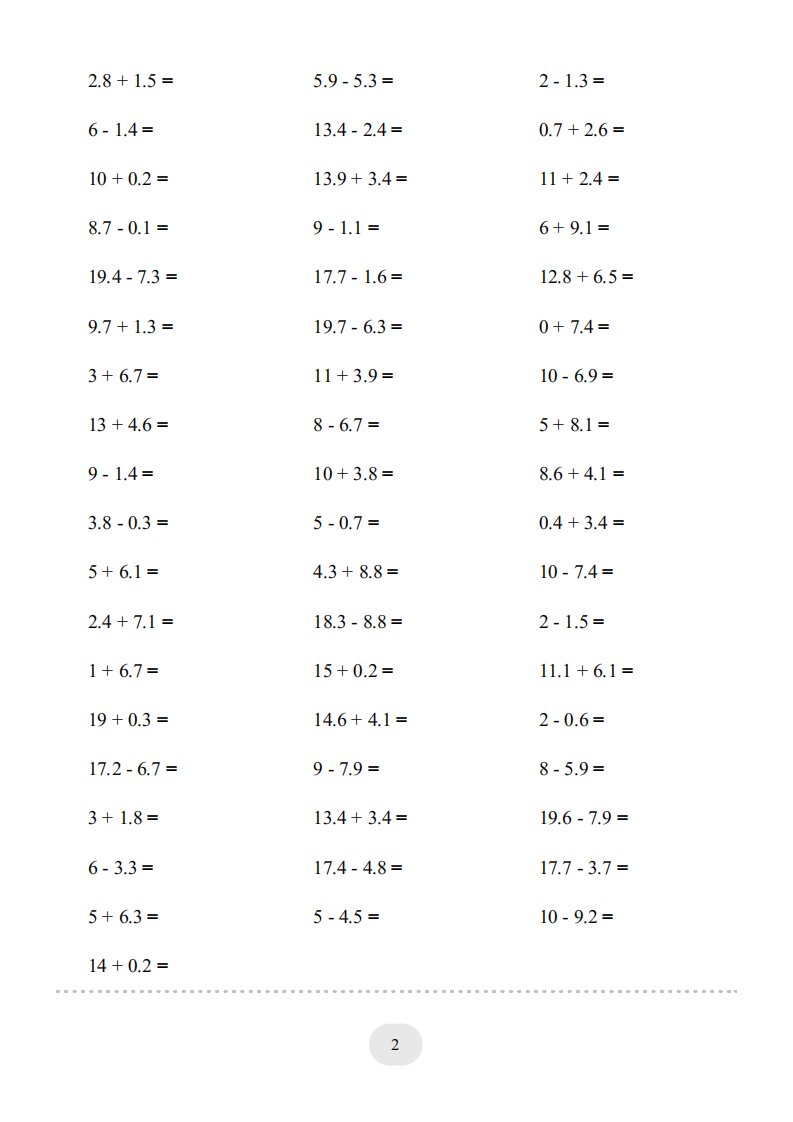 $2.8 + 1.5 =$

$6 - 1.4 =$

$10 + 0.2 =$

$8.7 - 0.1 =$

$19.4 - 7.3 =$

$9.7 + 1.3 =$

$3 + 6.7 =$

$13 + 4.6 =$

$9 - 1.4 =$

$3.8 - 0.3 =$

$5 + 6.1 =$

$2.4 + 7.1 =$

$1 + 6.7 =$

$19 + 0.3 =$

$17.2 - 6.7 =$

$3 + 1.8 =$

$6 - 3.3 =$

$5 + 6.3 =$

$14 + 0.2 =$

$5.9 - 5.3 =$

$13.4 - 2.4 =$

$13.9 + 3.4 =$

$9 - 1.1 =$

$17.7 - 1.6 =$

$19.7 - 6.3 =$

$11 + 3.9 =$

$8 - 6.7 =$

$10 + 3.8 =$

$5 - 0.7 =$

$4.3 + 8.8 =$

$18.3 - 8.8 =$

$15 + 0.2 =$

$14.6 + 4.1 =$

$9 - 7.9 =$

$13.4 + 3.4 =$

$17.4 - 4.8 =$

$5 - 4.5 =$

$2 - 1.3 =$

$0.7 + 2.6 =$

$11 + 2.4 =$

$6 + 9.1 =$

$12.8 + 6.5 =$

$0 + 7.4 =$

$10 - 6.9 =$

$5 + 8.1 =$

$8.6 + 4.1 =$

$0.4 + 3.4 =$

$10 - 7.4 =$

$2 - 1.5 =$

$11.1 + 6.1 =$

$2 - 0.6 =$

$8 - 5.9 =$

$19.6 - 7.9 =$

$17.7 - 3.7 =$

$10 - 9.2 =$

2